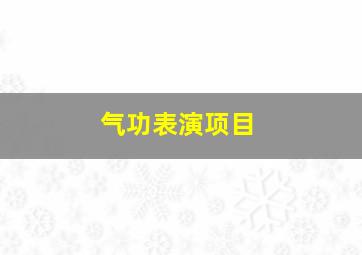 气功表演项目